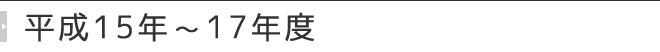 平成15年～17年度